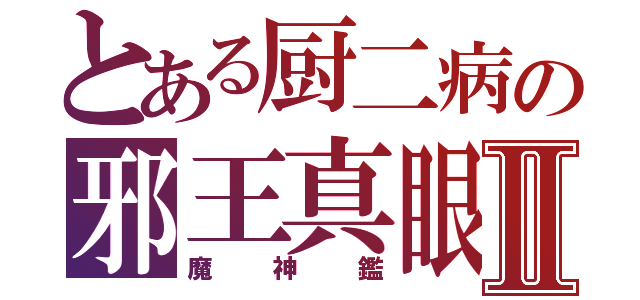 とある厨二病の
邪王真眼Ⅱ
魔神鑑